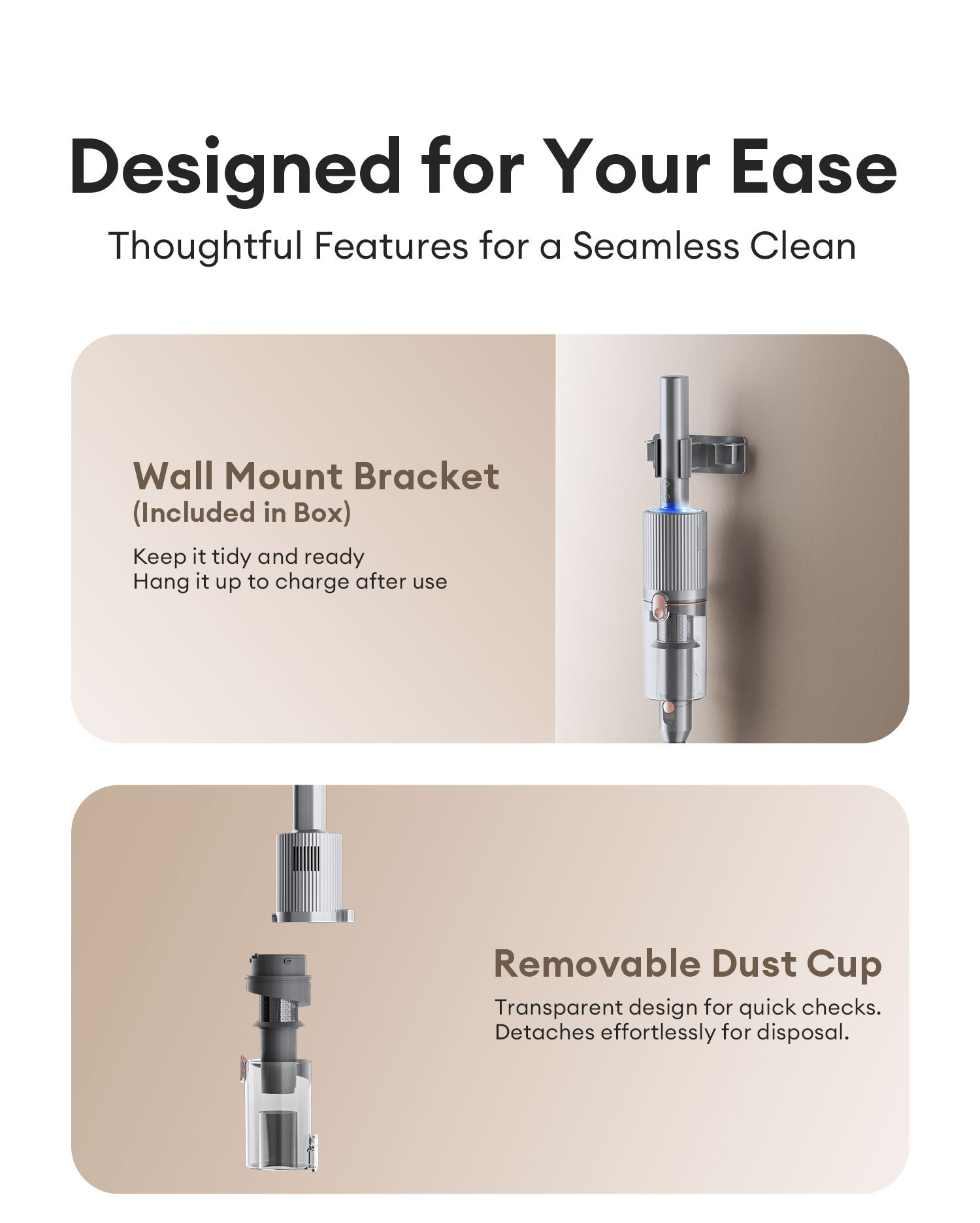 Designed for Your Ease

Thoughtful Features for a Seamless Clean

Wall Mount Bracket
(Included in Box)

Keep it tidy and ready
Hang it up to charge after use

Removable Dust Cup

Transparent design for quick checks.
Detaches effortlessly for disposal.